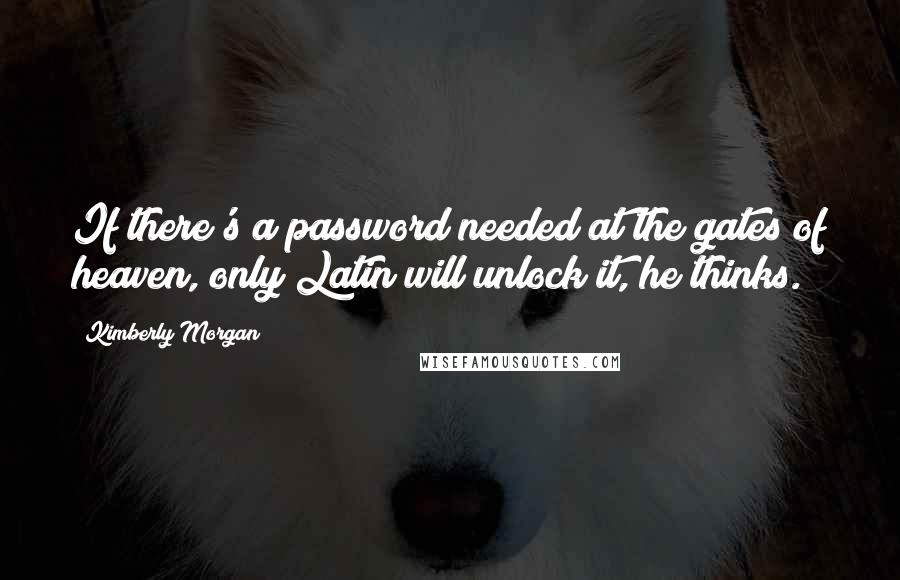 If there's a password needed at the gates of heaven, only Latin will unlock it, he thinks.

Kimberly Morgan

WISEFAMOUSQUOTES.COM